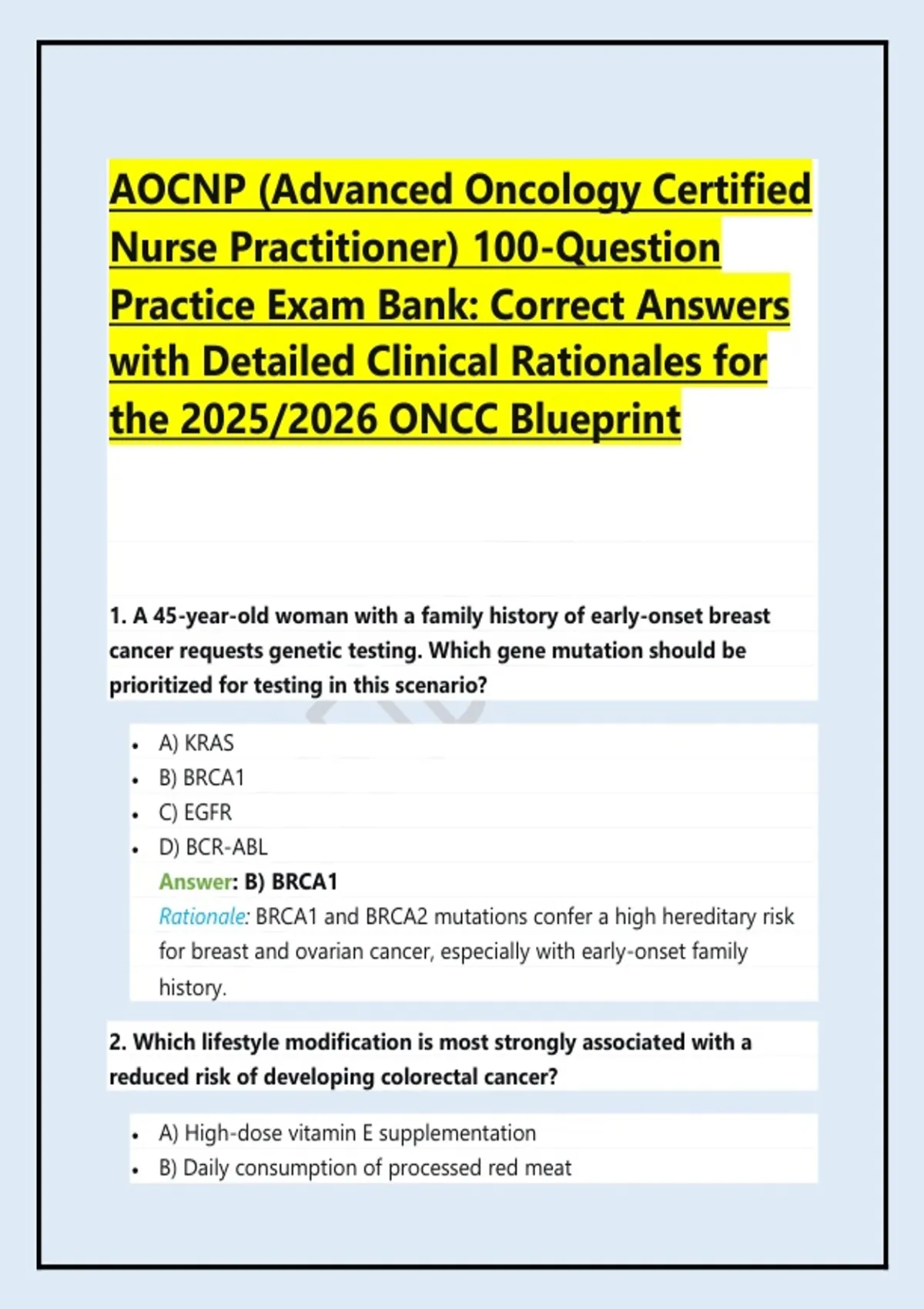 AOCNP (Advanced Oncology Certified Nurse Practitioner) 100-Question Practice Exam Bank: Correct Answers with Detailed Clinical Rationales for the 2025/2026 ONCC Blueprint

1. A 45-year-old woman with a family history of early-onset breast cancer requests genetic testing. Which gene mutation should be prioritized for testing in this scenario?

- A) KRAS
- B) BRCA1
- C) EGFR
- D) BCR-ABL

Answer: B) BRCA1
Rationale: BRCA1 and BRCA2 mutations confer a high hereditary risk for breast and ovarian cancer, especially with early-onset family history.

2. Which lifestyle modification is most strongly associated with a reduced risk of developing colorectal cancer?

- A) High-dose vitamin E supplementation
- B) Daily consumption of processed red meat